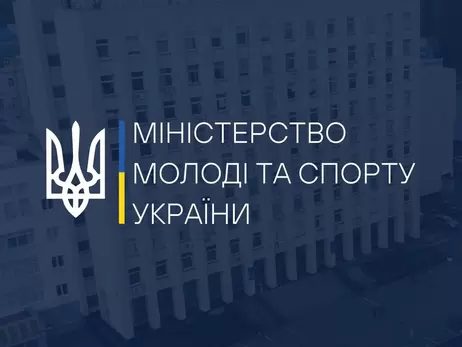 МІНІСТЕРСТВО
МОЛОДІ ТА СПОРТУ
УКРАЇНИ